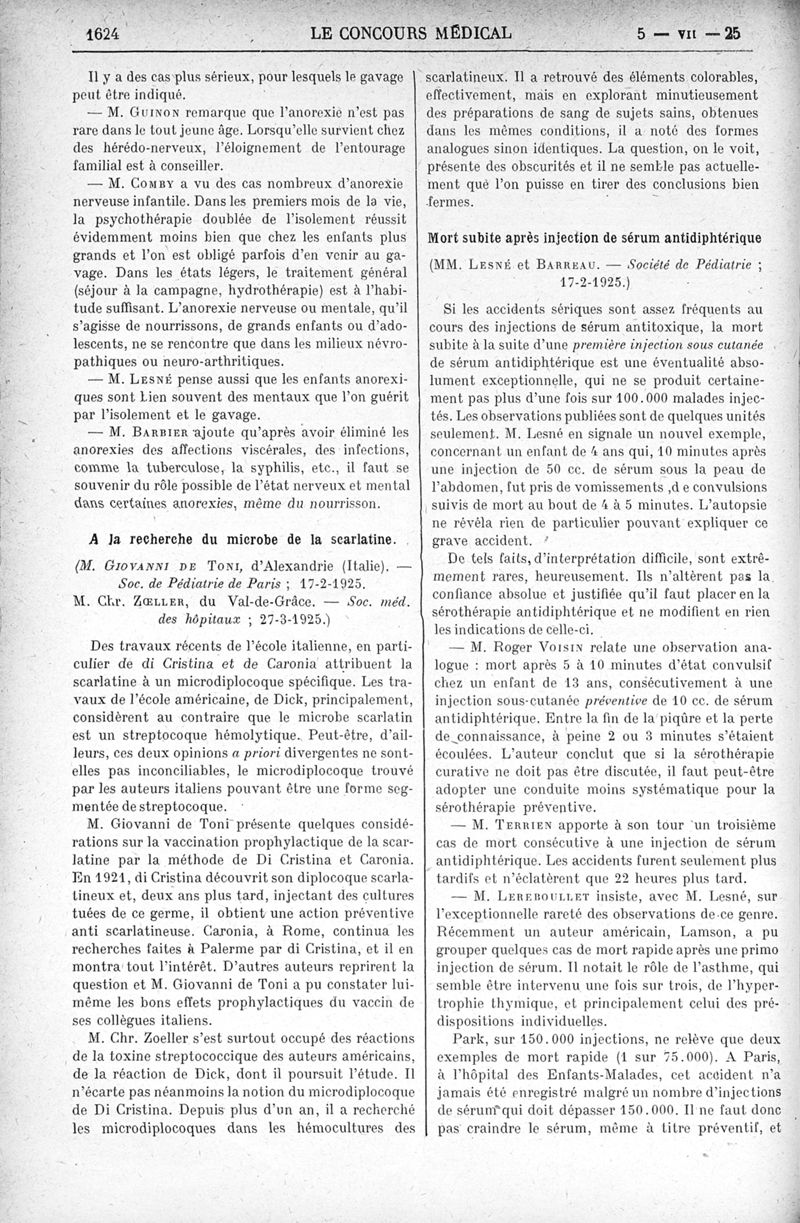 1624 LE CONCOURS MÉDICAL 5 — VII — 25

Il y a des cas plus sérieux, pour lesquels le gavage peut être indiqué.

— M. Guinon remarque que l'anorexie n'est pas rare dans le tout jeune âge. Lorsqu'elle survient chez des hérédo-nerveux, l'éloignement de l'entourage familial est à conseiller.

— M. Comby a vu des cas nombreux d'anorexie nerveuse infantile. Dans les premiers mois de la vie, la psychothérapie doublée de l'isolement réussit évidemment moins bien que chez les enfants plus grands et l'on est obligé parfois d'en venir au gavage. Dans les états légers, le traitement général (séjour à la campagne, hydrothérapie) est à l'habitude suffisant. L'anorexie nerveuse ou mentale, qu'il s'agisse de nourrissons, de grands enfants ou d'adolescents, ne se rencontre que dans les milieux névropathiques ou neuro-arthritiques.

— M. Lesné pense aussi que les enfants anorexiques sont bien souvent des mentaux que l'on guérit par l'isolement et le gavage.

— M. Barbier ajoute qu'après avoir éliminé les anorexies des affections viscérales, des infections, comme la tuberculose, la syphilis, etc., il faut se souvenir du rôle possible de l'état nerveux et mental dans certaines anorexies, même du nourrisson.

A la recherche du microbe de la scarlatine.

(M. Giovanni de Toni, d'Alexandrie (Italie). — Soc. de Pédiatrie de Paris ; 17-2-1925.
M. Chr. Zœller, du Val-de-Grâce. — Soc. méd. des hôpitaux ; 27-3-1925.)

Des travaux récents de l'école italienne, en particulier de di Cristina et de Caronia attribuent la scarlatine à un microdiplocoque spécifique. Les travaux de l'école américaine, de Dick, principalement, considèrent au contraire que le microbe scarlatin est un streptocoque hémolytique. Peut-être, d'ailleurs, ces deux opinions a priori divergentes ne sont-elles pas inconciliables, le microdiplocoque trouvé par les auteurs italiens pouvant être une forme segmentée de streptocoque.

M. Giovanni de Toni présente quelques considérations sur la vaccination prophylactique de la scarlatine par la méthode de Di Cristina et Caronia. En 1921, di Cristina découvrit son diplocoque scarlatineux et, deux ans plus tard, injectant des cultures tuées de ce germe, il obtient une action préventive anti scarlatineuse. Caronia, à Rome, continua les recherches faites à Palerme par di Cristina, et il en montra tout l'intérêt. D'autres auteurs reprirent la question et M. Giovanni de Toni a pu constater lui-même les bons effets prophylactiques du vaccin de ses collègues italiens.

M. Chr. Zoeller s'est surtout occupé des réactions de la toxine streptococcique des auteurs américains, de la réaction de Dick, dont il poursuit l'étude. Il n'écarte pas néanmoins la notion du microdiplocoque de Di Cristina. Depuis plus d'un an, il a recherché les microdiplocoques dans les hémocultures des scarlatineux. Il a retrouvé des éléments colorables, effectivement, mais en explorant minutieusement des préparations de sang de sujets sains, obtenues dans les mêmes conditions, il a noté des formes analogues sinon identiques. La question, on le voit, présente des obscurités et il ne semble pas actuellement que l'on puisse en tirer des conclusions bien fermes.

Mort subite après injection de sérum antidiphtérique

(MM. Lesné et Barreau. — Société de Pédiatrie ; 17-2-1925.)

Si les accidents sériques sont assez fréquents au cours des injections de sérum antitoxique, la mort subite à la suite d'une première injection sous cutanée de sérum antidiphtérique est une éventualité absolument exceptionnelle, qui ne se produit certainement pas plus d'une fois sur 100.000 malades injectés. Les observations publiées sont de quelques unités seulement. M. Lesné en signale un nouvel exemple, concernant un enfant de 4 ans qui, 10 minutes après une injection de 50 cc. de sérum sous la peau de l'abdomen, fut pris de vomissements ,d e convulsions suivis de mort au bout de 4 à 5 minutes. L'autopsie ne révéla rien de particulier pouvant expliquer ce grave accident.

De tels faits, d'interprétation difficile, sont extrêmement rares, heureusement. Ils n'altèrent pas la confiance absolue et justifiée qu'il faut placer en la sérothérapie antidiphtérique et ne modifient en rien les indications de celle-ci.

— M. Roger Voisin relate une observation analogue : mort après 5 à 10 minutes d'état convulsif chez un enfant de 13 ans, consécutivement à une injection sous-cutanée préventive de 10 cc. de sérum antidiphtérique. Entre la fin de la piqûre et la perte de connaissance, à peine 2 ou 3 minutes s'étaient écoulées. L'auteur conclut que si la sérothérapie curative ne doit pas être discutée, il faut peut-être adopter une conduite moins systématique pour la sérothérapie préventive.

— M. Terrien apporte à son tour un troisième cas de mort consécutive à une injection de sérum antidiphtérique. Les accidents furent seulement plus tardifs et n'éclatèrent que 22 heures plus tard.

— M. Lereboullet insiste, avec M. Lesné, sur l'exceptionnelle rareté des observations de ce genre. Récemment un auteur américain, Lamson, a pu grouper quelques cas de mort rapide après une primo injection de sérum. Il notait le rôle de l'asthme, qui semble être intervenu une fois sur trois, de l'hypertrophie thymique, et principalement celui des prédispositions individuelles.

Park, sur 150.000 injections, ne relève que deux exemples de mort rapide (1 sur 75.000). A Paris, à l'hôpital des Enfants-Malades, cet accident n'a jamais été enregistré malgré un nombre d'injections de sérum qui doit dépasser 150.000. Il ne faut donc pas craindre le sérum, même à titre préventif, et